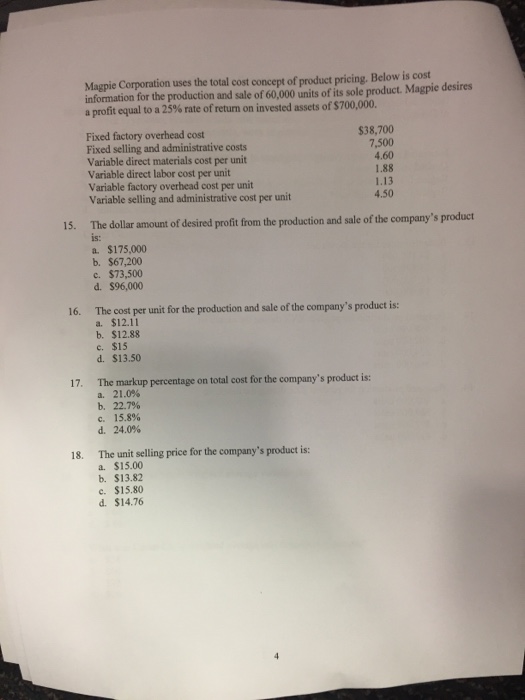 Magpie Corporation uses the total cost concept of product pricing. Below is cost information for the production and sale of 60,000 units of its sole product. Magpie desires a profit equal to a 25% rate of return on invested assets of $700,000.

| | |
|---|---|
| Fixed factory overhead cost | $38,700 |
| Fixed selling and administrative costs | 7,500 |
| Variable direct materials cost per unit | 4.60 |
| Variable direct labor cost per unit | 1.88 |
| Variable factory overhead cost per unit | 1.13 |
| Variable selling and administrative cost per unit | 4.50 |

15. The dollar amount of desired profit from the production and sale of the company's product is:
a. $175,000
b. $67,200
c. $73,500
d. $96,000

16. The cost per unit for the production and sale of the company's product is:
a. $12.11
b. $12.88
c. $15
d. $13.50

17. The markup percentage on total cost for the company's product is:
a. 21.0%
b. 22.7%
c. 15.8%
d. 24.0%

18. The unit selling price for the company's product is:
a. $15.00
b. $13.82
c. $15.80
d. $14.76

4